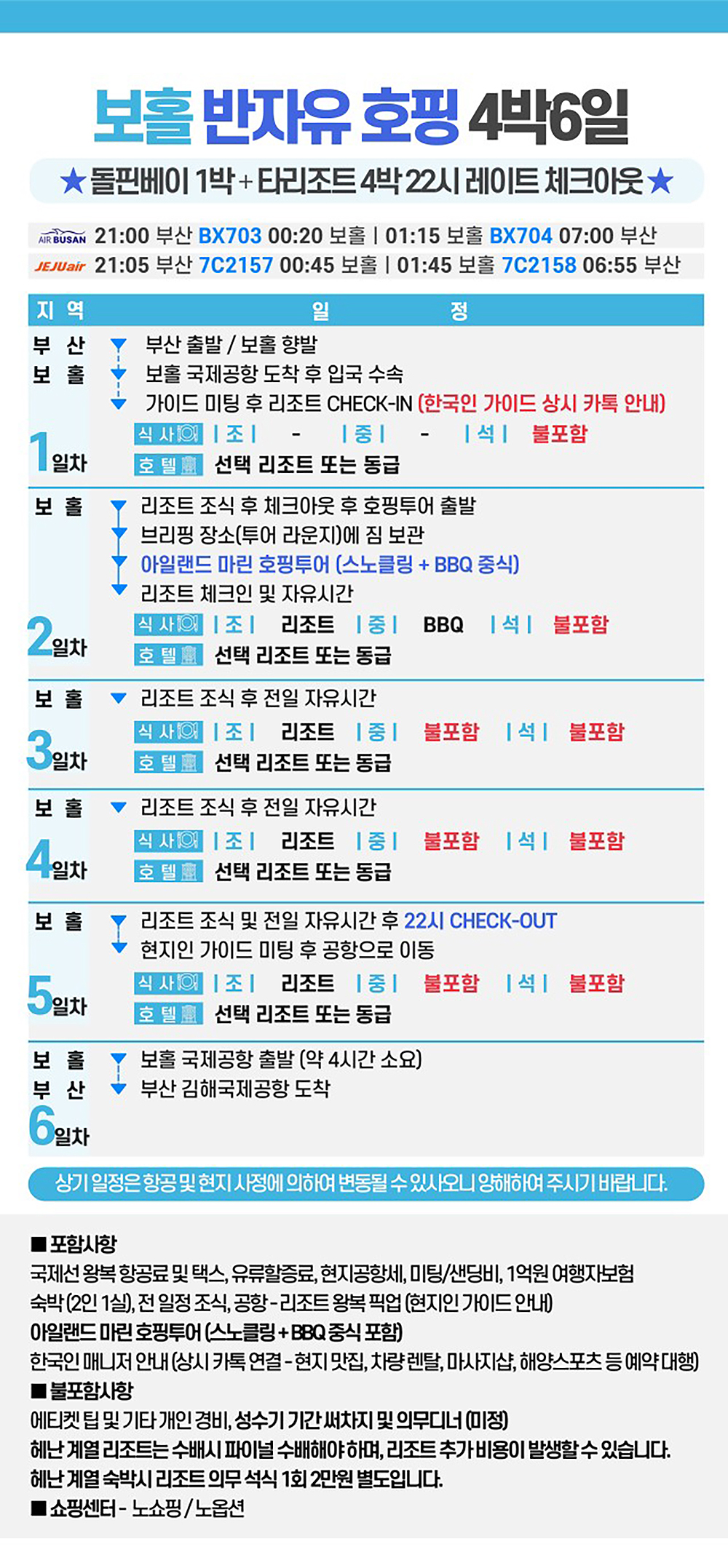 보홀 반자유 호핑 4박6일

★돌핀베이 1박 + 타리조트 4박 22시 레이트 체크아웃★

AIR BUSAN 21:00 부산 BX703 00:20 보홀 | 01:15 보홀 BX704 07:00 부산
JEJUair 21:05 부산 7C2157 00:45 보홀 | 01:45 보홀 7C2158 06:55 부산

지 역 일 정

부 산
보 홀
1일차
부산 출발 / 보홀 향발
보홀 국제공항 도착 후 입국 수속
가이드 미팅 후 리조트 CHECK-IN (한국인 가이드 상시 카톡 안내)
식 사 | 조 | - | 중 | - | 석 | 불포함
호 텔 선택 리조트 또는 동급

보 홀
2일차
리조트 조식 후 체크아웃 후 호핑투어 출발
브리핑 장소(투어 라운지)에 짐 보관
아일랜드 마린 호핑투어 (스노클링 + BBQ 중식)
리조트 체크인 및 자유시간
식 사 | 조 | 리조트 | 중 | BBQ | 석 | 불포함
호 텔 선택 리조트 또는 동급

보 홀
3일차
리조트 조식 후 전일 자유시간
식 사 | 조 | 리조트 | 중 | 불포함 | 석 | 불포함
호 텔 선택 리조트 또는 동급

보 홀
4일차
리조트 조식 후 전일 자유시간
식 사 | 조 | 리조트 | 중 | 불포함 | 석 | 불포함
호 텔 선택 리조트 또는 동급

보 홀
5일차
리조트 조식 및 전일 자유시간 후 22시 CHECK-OUT
현지인 가이드 미팅 후 공항으로 이동
식 사 | 조 | 리조트 | 중 | 불포함 | 석 | 불포함
호 텔 선택 리조트 또는 동급

보 홀
부 산
6일차
보홀 국제공항 출발 (약 4시간 소요)
부산 김해국제공항 도착

상기 일정은 항공 및 현지 사정에 의하여 변동될 수 있사오니 양해하여 주시기 바랍니다.

■ 포함사항
국제선 왕복 항공료 및 택스, 유류할증료, 현지공항세, 미팅/샌딩비, 1억원 여행자보험
숙박 (2인 1실), 전 일정 조식, 공항 - 리조트 왕복 픽업 (현지인 가이드 안내)
아일랜드 마린 호핑투어 (스노클링 + BBQ 중식 포함)
한국인 매니저 안내 (상시 카톡 연결 - 현지 맛집, 차량 렌탈, 마사지샵, 해양스포츠 등 예약 대행)
■ 불포함사항
에티켓 팁 및 기타 개인 경비, 성수기 기간 써차지 및 의무디너 (미정)
헤난 계열 리조트는 수배시 파이널 수배해야 하며, 리조트 추가 비용이 발생할 수 있습니다.
헤난 계열 숙박시 리조트 의무 석식 1회 2만원 별도입니다.
■ 쇼핑센터 - 노쇼핑 / 노옵션